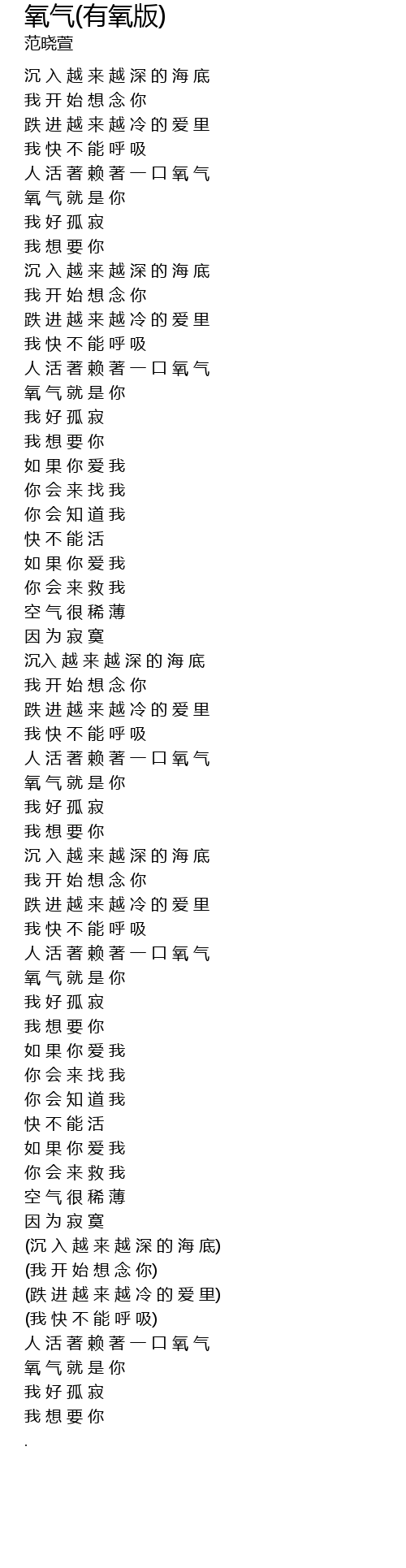 氧气(有氧版)
范晓萱

沉入越来越深的海底
我开始想念你
跌进越来越冷的爱里
我快不能呼吸
人活著赖著一口氧气
氧气就是你
我好孤寂
我想要你
沉入越来越深的海底
我开始想念你
跌进越来越冷的爱里
我快不能呼吸
人活著赖著一口氧气
氧气就是你
我好孤寂
我想要你
如果你爱我
你会来找我
你会知道我
快不能活
如果你爱我
你会来救我
空气很稀薄
因为寂寞
沉入越来越深的海底
我开始想念你
跌进越来越冷的爱里
我快不能呼吸
人活著赖著一口氧气
氧气就是你
我好孤寂
我想要你
沉入越来越深的海底
我开始想念你
跌进越来越冷的爱里
我快不能呼吸
人活著赖著一口氧气
氧气就是你
我好孤寂
我想要你
如果你爱我
你会来找我
你会知道我
快不能活
如果你爱我
你会来救我
空气很稀薄
因为寂寞
(沉入越来越深的海底)
(我开始想念你)
(跌进越来越冷的爱里)
(我快不能呼吸)
人活著赖著一口氧气
氧气就是你
我好孤寂
我想要你
.